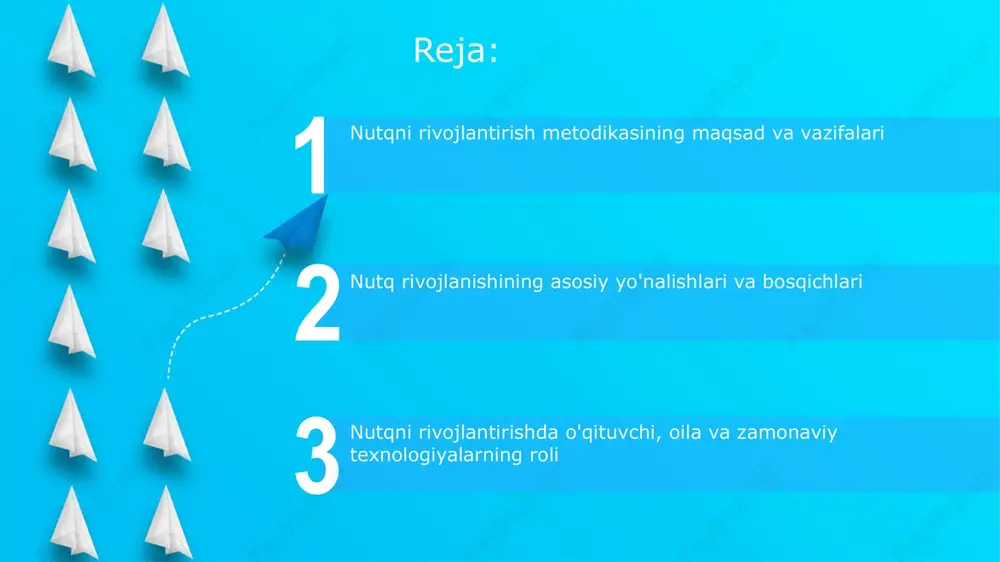 Reja:

1 Nutqni rivojlantirish metodikasining maqsad va vazifalari

2 Nutq rivojlanishining asosiy yo'nalishlari va bosqichlari

3 Nutqni rivojlantirishda o'qituvchi, oila va zamonaviy texnologiyalarning roli